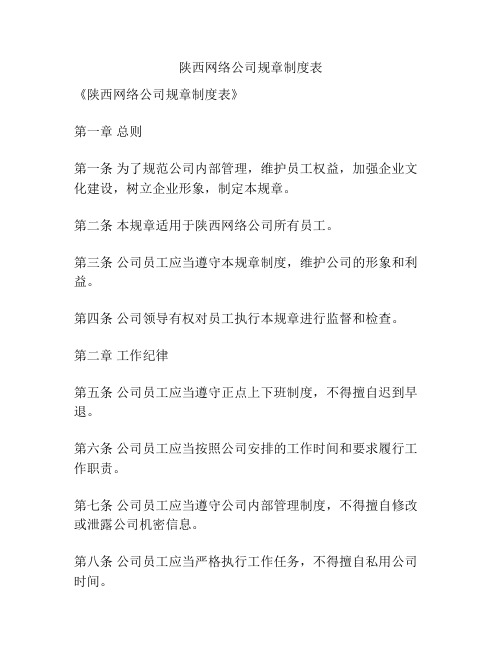 陕西网络公司规章制度表

《陕西网络公司规章制度表》

第一章 总则

第一条 为了规范公司内部管理，维护员工权益，加强企业文化建设，树立企业形象，制定本规章。

第二条 本规章适用于陕西网络公司所有员工。

第三条 公司员工应当遵守本规章制度，维护公司的形象和利益。

第四条 公司领导有权对员工执行本规章进行监督和检查。

第二章 工作纪律

第五条 公司员工应当遵守正点上下班制度，不得擅自迟到早退。

第六条 公司员工应当按照公司安排的工作时间和要求履行工作职责。

第七条 公司员工应当遵守公司内部管理制度，不得擅自修改或泄露公司机密信息。

第八条 公司员工应当严格执行工作任务，不得擅自私用公司时间。